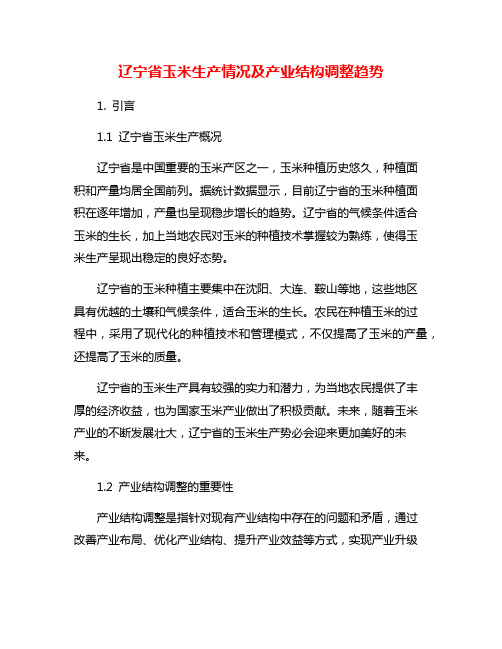 辽宁省玉米生产情况及产业结构调整趋势

1. 引言

1.1 辽宁省玉米生产概况

辽宁省是中国重要的玉米产区之一，玉米种植历史悠久，种植面积和产量均居全国前列。据统计数据显示，目前辽宁省的玉米种植面积在逐年增加，产量也呈现稳步增长的趋势。辽宁省的气候条件适合玉米的生长，加上当地农民对玉米的种植技术掌握较为熟练，使得玉米生产呈现出稳定的良好态势。

辽宁省的玉米种植主要集中在沈阳、大连、鞍山等地，这些地区具有优越的土壤和气候条件，适合玉米的生长。农民在种植玉米的过程中，采用了现代化的种植技术和管理模式，不仅提高了玉米的产量，还提高了玉米的质量。

辽宁省的玉米生产具有较强的实力和潜力，为当地农民提供了丰厚的经济收益，也为国家玉米产业做出了积极贡献。未来，随着玉米产业的不断发展壮大，辽宁省的玉米生产势必会迎来更加美好的未来。

1.2 产业结构调整的重要性

产业结构调整是指针对现有产业结构中存在的问题和矛盾，通过改善产业布局、优化产业结构、提升产业效益等方式，实现产业升级